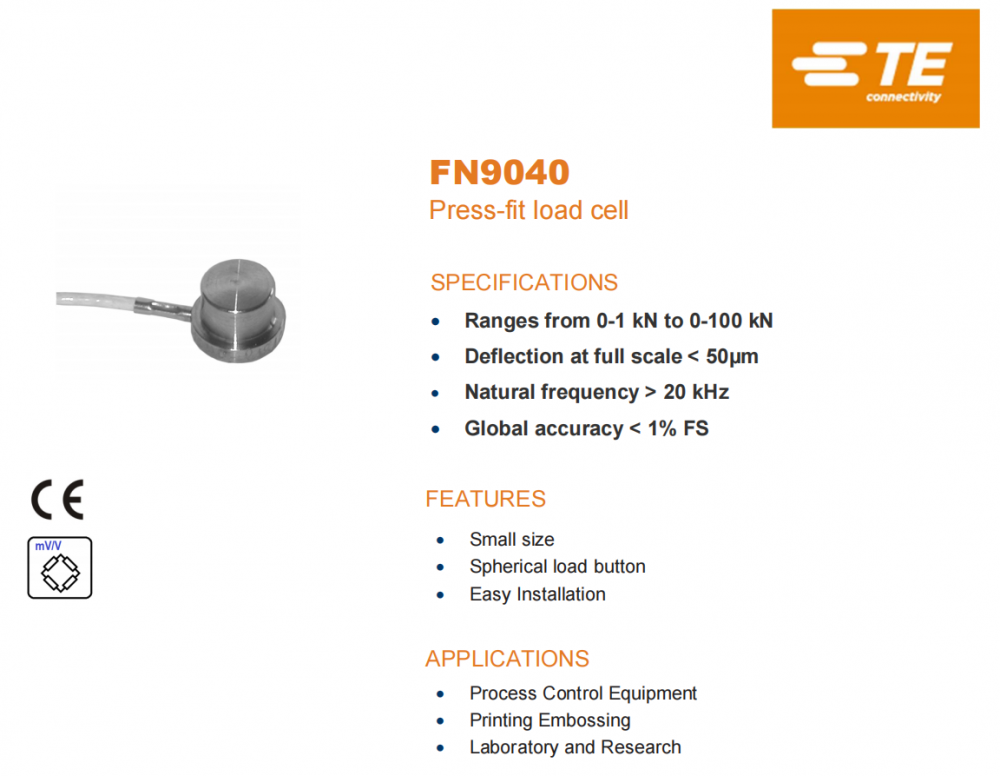 TE connectivity

FN9040
Press-fit load cell

SPECIFICATIONS
- Ranges from 0-1 kN to 0-100 kN
- Deflection at full scale < 50µm
- Natural frequency > 20 kHz
- Global accuracy < 1% FS

CE

mV/V

FEATURES
- Small size
- Spherical load button
- Easy Installation

APPLICATIONS
- Process Control Equipment
- Printing Embossing
- Laboratory and Research